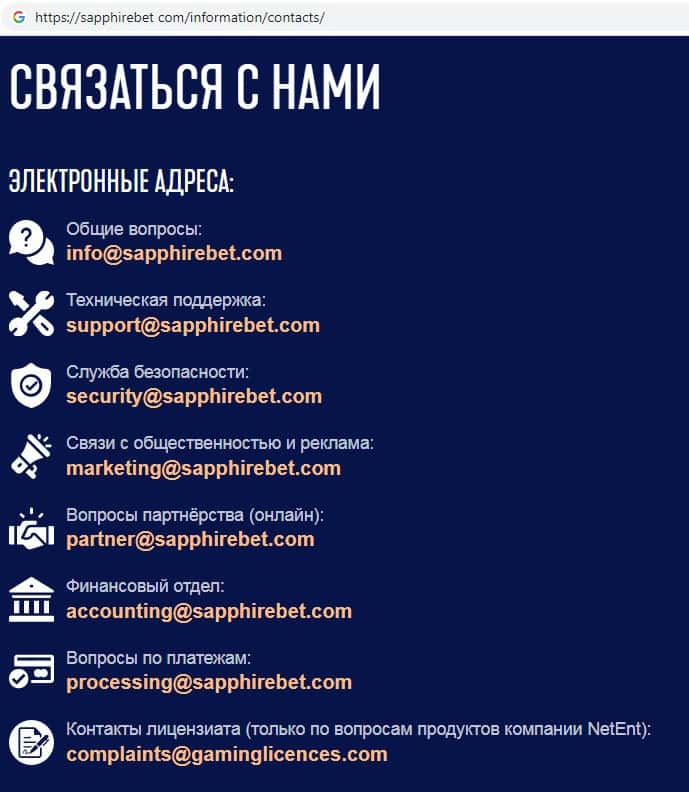 https://sapphirebet com/information/contacts/

СВЯЗАТЬСЯ С НАМИ

ЭЛЕКТРОННЫЕ АДРЕСА:

Общие вопросы:
info@sapphirebet.com

Техническая поддержка:
support@sapphirebet.com

Служба безопасности:
security@sapphirebet.com

Связи с общественностью и реклама:
marketing@sapphirebet.com

Вопросы партнёрства (онлайн):
partner@sapphirebet.com

Финансовый отдел:
accounting@sapphirebet.com

Вопросы по платежам:
processing@sapphirebet.com

Контакты лицензиата (только по вопросам продуктов компании NetEnt):
complaints@gaminglicences.com